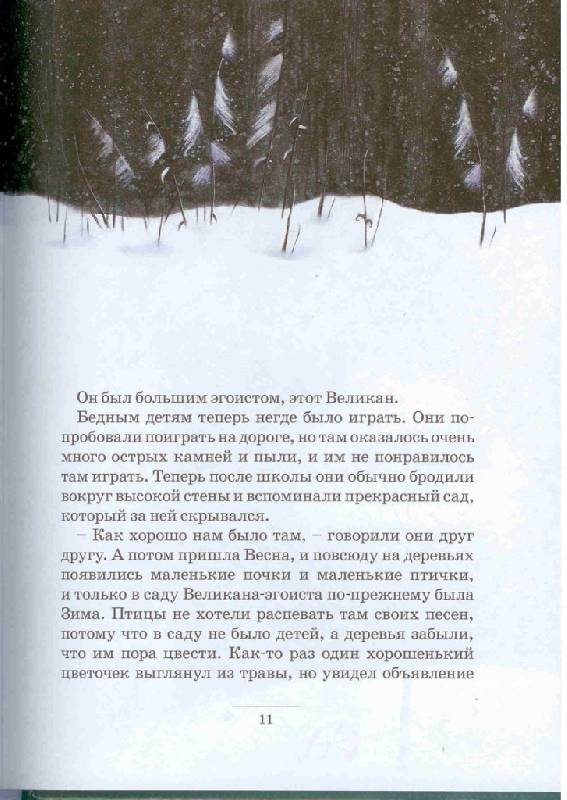 Он был большим эгоистом, этот Великан.

Бедным детям теперь негде было играть. Они попробовали поиграть на дороге, но там оказалось очень много острых камней и пыли, и им не понравилось там играть. Теперь после школы они обычно бродили вокруг высокой стены и вспоминали прекрасный сад, который за ней скрывался.

– Как хорошо нам было там, – говорили они друг другу. А потом пришла Весна, и повсюду на деревьях появились маленькие почки и маленькие птички, и только в саду Великана-эгоиста по-прежнему была Зима. Птицы не хотели распевать там своих песен, потому что в саду не было детей, а деревья забыли, что им пора цвести. Как-то раз один хорошенький цветочек выглянул из травы, но увидел объявление

11